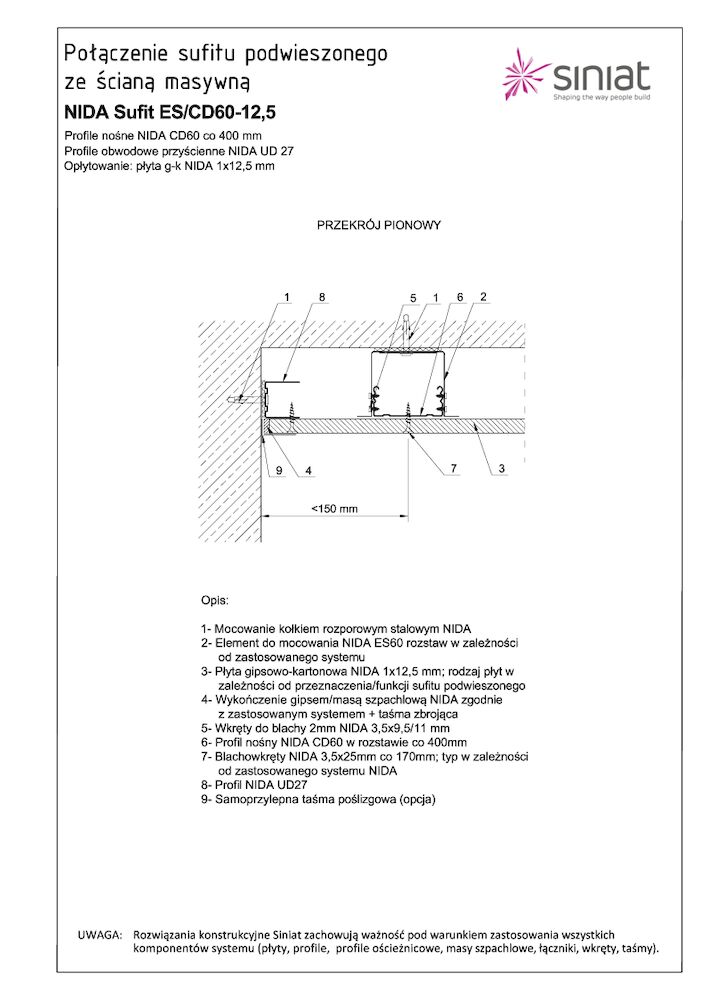 Połączenie sufitu podwieszonego ze ścianą masywną

siniat
Shaping the way people build

NIDA Sufit ES/CD60-12,5

Profile nośne NIDA CD60 co 400 mm
Profile obwodowe przyścienne NIDA UD 27
Opłytowanie: płyta g-k NIDA 1x12,5 mm

PRZEKRÓJ PIONOWY

1 8 5 1 6 2

9 4 7 3

<150 mm

Opis:

1- Mocowanie kołkiem rozporowym stalowym NIDA
2- Element do mocowania NIDA ES60 rozstaw w zależności od zastosowanego systemu
3- Płyta gipsowo-kartonowa NIDA 1x12,5 mm; rodzaj płyt w zależności od przeznaczenia/funkcji sufitu podwieszonego
4- Wykończenie gipsem/masą szpachlową NIDA zgodnie z zastosowanym systemem + taśma zbrojąca
5- Wkręty do blachy 2mm NIDA 3,5x9,5/11 mm
6- Profil nośny NIDA CD60 w rozstawie co 400mm
7- Blachowkręty NIDA 3,5x25mm co 170mm; typ w zależności od zastosowanego systemu NIDA
8- Profil NIDA UD27
9- Samoprzylepna taśma poślizgowa (opcja)

UWAGA: Rozwiązania konstrukcyjne Siniat zachowują ważność pod warunkiem zastosowania wszystkich komponentów systemu (płyty, profile, profile ościeżnicowe, masy szpachlowe, łączniki, wkręty, taśmy).